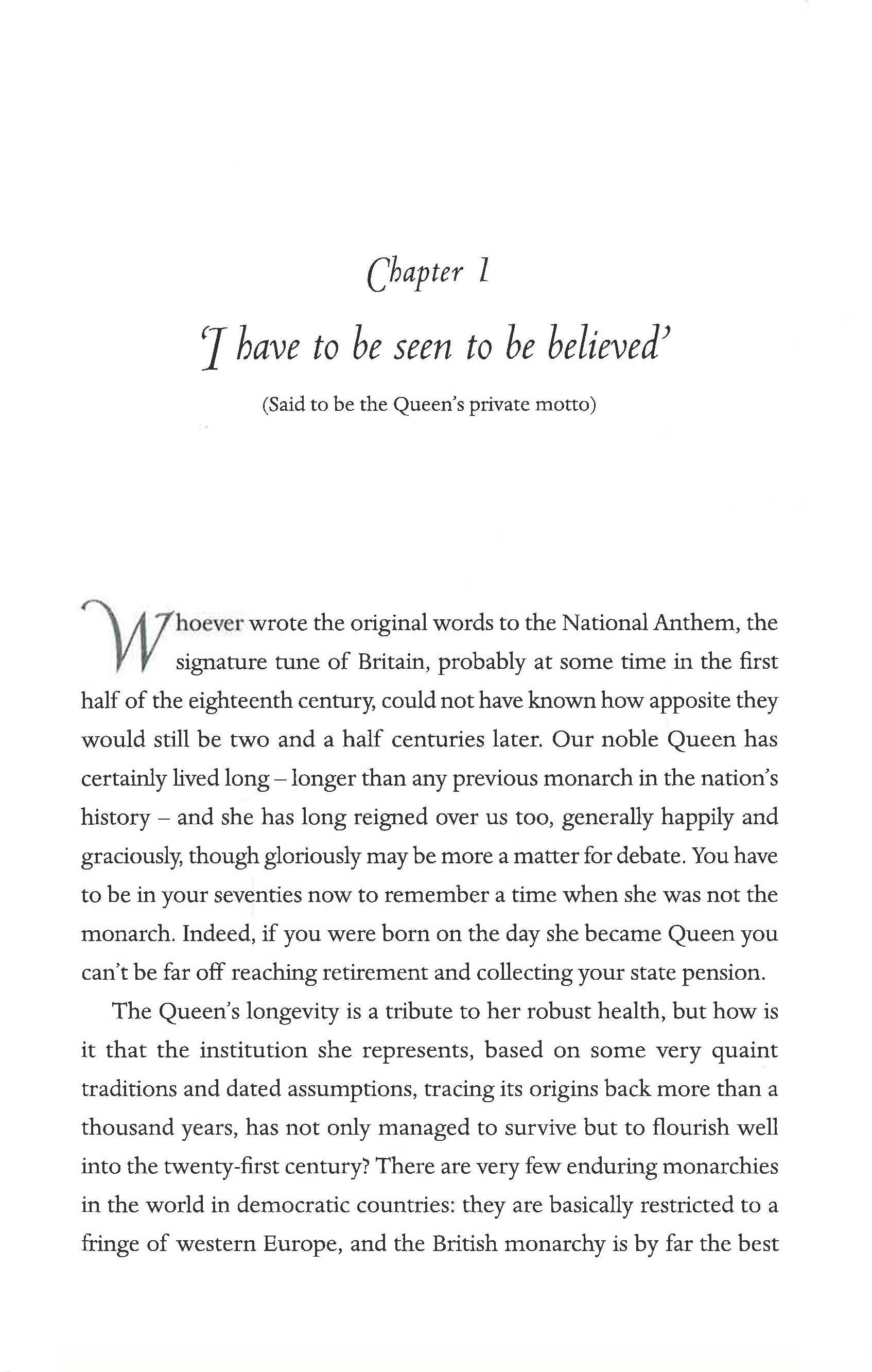 Chapter 1

'I have to be seen to be believed'

(Said to be the Queen's private motto)

Whoever wrote the original words to the National Anthem, the signature tune of Britain, probably at some time in the first half of the eighteenth century, could not have known how apposite they would still be two and a half centuries later. Our noble Queen has certainly lived long – longer than any previous monarch in the nation's history – and she has long reigned over us too, generally happily and graciously, though gloriously may be more a matter for debate. You have to be in your seventies now to remember a time when she was not the monarch. Indeed, if you were born on the day she became Queen you can't be far off reaching retirement and collecting your state pension.

The Queen's longevity is a tribute to her robust health, but how is it that the institution she represents, based on some very quaint traditions and dated assumptions, tracing its origins back more than a thousand years, has not only managed to survive but to flourish well into the twenty-first century? There are very few enduring monarchies in the world in democratic countries: they are basically restricted to a fringe of western Europe, and the British monarchy is by far the best